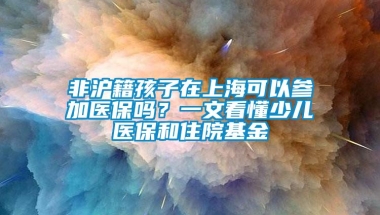 非沪籍孩子在上海可以参加医保吗？一文看懂少儿医保和住院基金